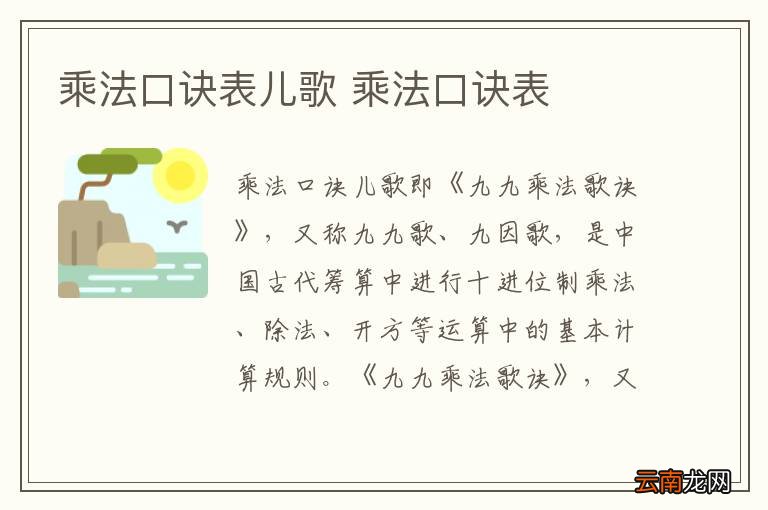 乘法口诀表儿歌 乘法口诀表

乘法口诀儿歌即《九九乘法歌诀》，又称九九歌、九因歌，是中国古代筹算中进行十进位制乘法、除法、开方等运算中的基本计算规则。《九九乘法歌诀》，又

云南龙网